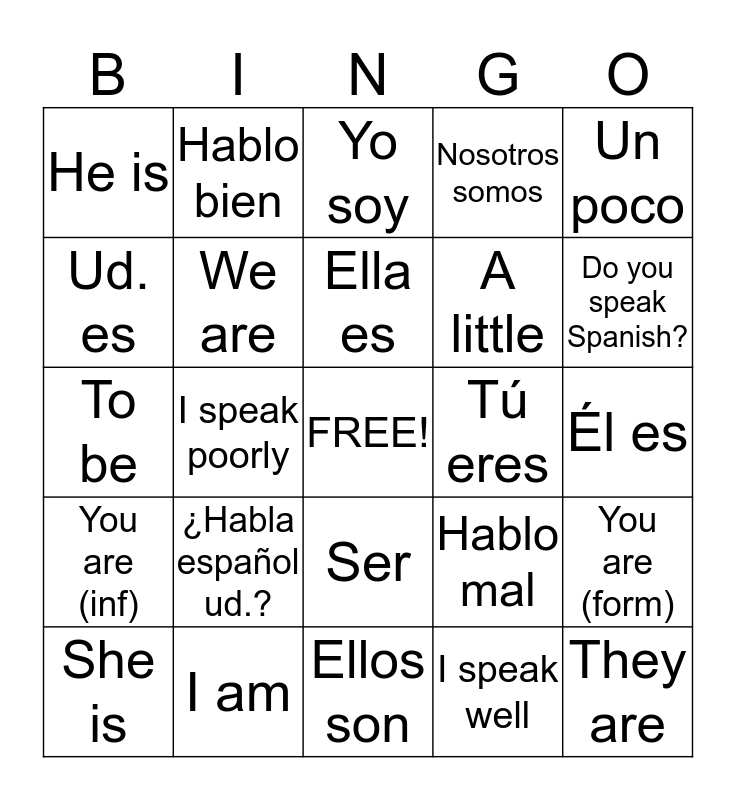 | B | I | N | G | O |
|---|---|---|---|---|
| He is | Hablo bien | Yo soy | Nosotros somos | Un poco |
| Ud. es | We are | Ella es | A little | Do you speak Spanish? |
| To be | I speak poorly | FREE! | Tú eres | Él es |
| You are (inf) | ¿Habla español ud.? | Ser | Hablo mal | You are (form) |
| She is | I am | Ellos son | I speak well | They are |